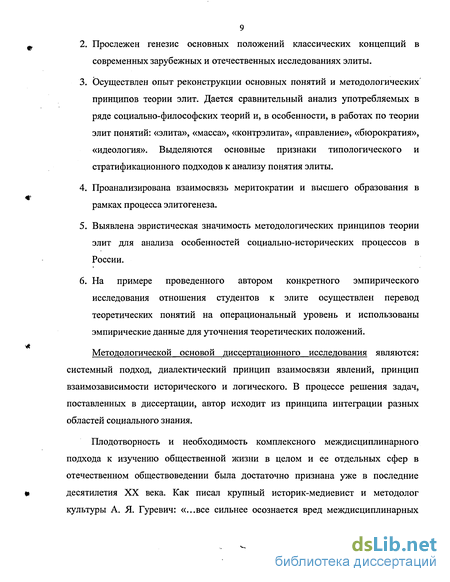 9

2. Прослежен генезис основных положений классических концепций в современных зарубежных и отечественных исследованиях элиты.

3. Осуществлен опыт реконструкции основных понятий и методологических принципов теории элит. Дается сравнительный анализ употребляемых в ряде социально-философских теорий и, в особенности, в работах по теории элит понятий: «элита», «масса», «контрэлита», «правление», «бюрократия», «идеология». Выделяются основные признаки типологического и стратификационного подходов к анализу понятия элиты.

4. Проанализирована взаимосвязь меритократии и высшего образования в рамках процесса элитогенеза.

5. Выявлена эвристическая значимость методологических принципов теории элит для анализа особенностей социально-исторических процессов в России.

6. На примере проведенного автором конкретного эмпирического исследования отношения студентов к элите осуществлен перевод теоретических понятий на операциональный уровень и использованы эмпирические данные для уточнения теоретических положений.

Методологической основой диссертационного исследования являются: системный подход, диалектический принцип взаимосвязи явлений, принцип взаимозависимости исторического и логического. В процессе решения задач, поставленных в диссертации, автор исходит из принципа интеграции разных областей социального знания.

Плодотворность и необходимость комплексного междисциплинарного подхода к изучению общественной жизни в целом и ее отдельных сфер в отечественном обществоведении была достаточно признана уже в последние десятилетия XX века. Как писал крупный историк-медиевист и методолог культуры А. Я. Гуревич: «...все сильнее осознается вред междисциплинарных

dsLib.net
библиотека диссертаций